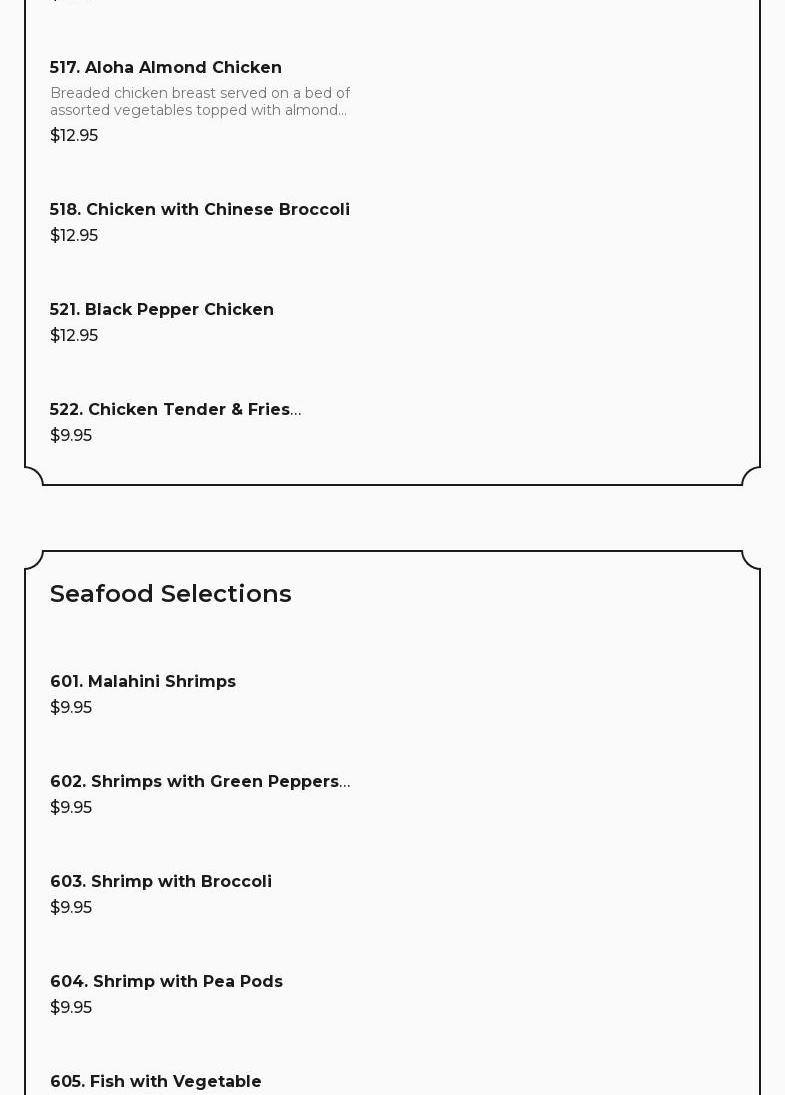 517. Aloha Almond Chicken
Breaded chicken breast served on a bed of assorted vegetables topped with almond...
$12.95

518. Chicken with Chinese Broccoli
$12.95

521. Black Pepper Chicken
$12.95

522. Chicken Tender & Fries...
$9.95

Seafood Selections

601. Malahini Shrimps
$9.95

602. Shrimps with Green Peppers...
$9.95

603. Shrimp with Broccoli
$9.95

604. Shrimp with Pea Pods
$9.95

605. Fish with Vegetable